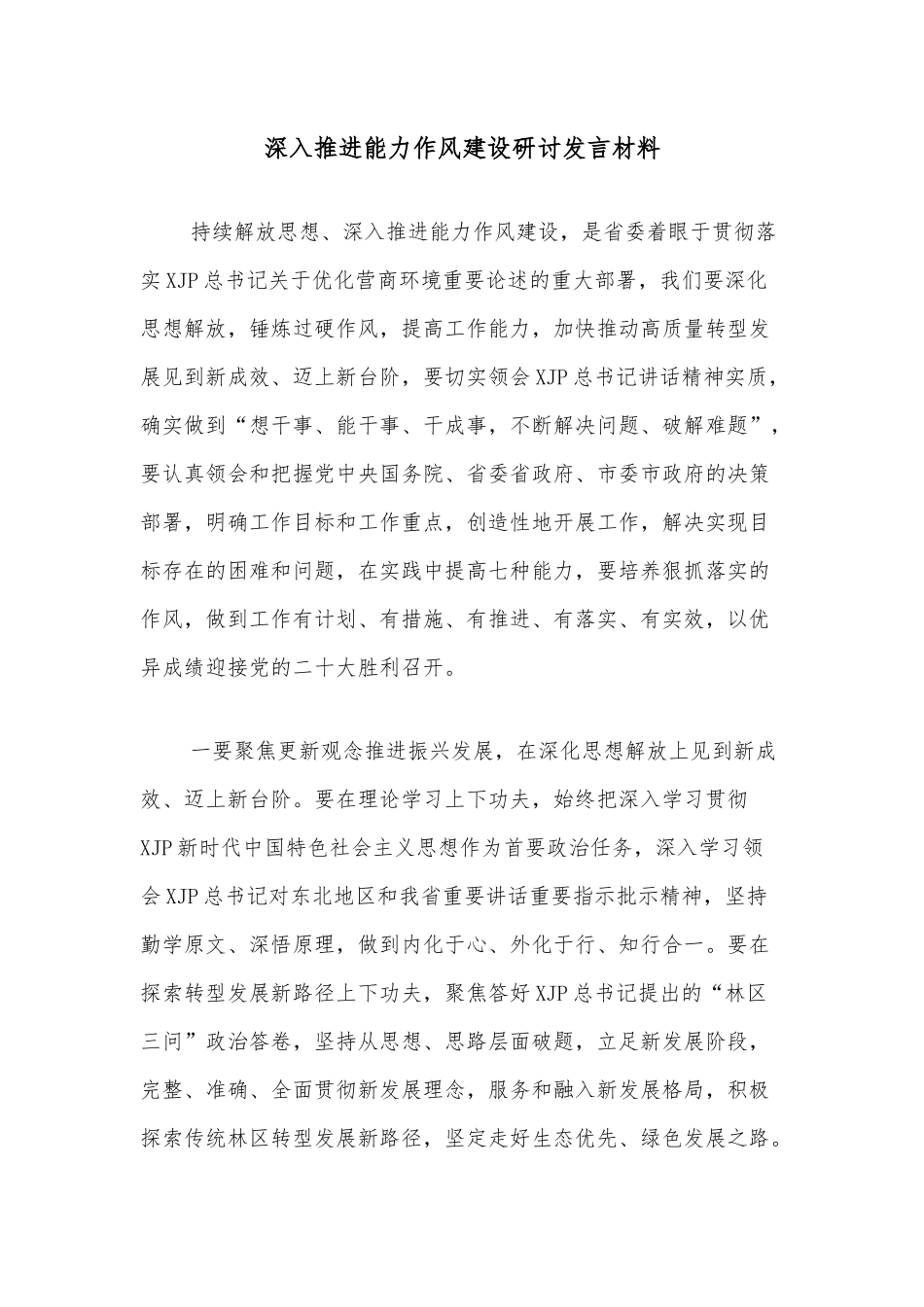 深入推进能力作风建设研讨发言材料

持续解放思想、深入推进能力作风建设，是省委着眼于贯彻落实XJP总书记关于优化营商环境重要论述的重大部署，我们要深化思想解放，锤炼过硬作风，提高工作能力，加快推动高质量转型发展见到新成效、迈上新台阶，要切实领会XJP总书记讲话精神实质，确实做到“想干事、能干事、干成事，不断解决问题、破解难题”，要认真领会和把握党中央国务院、省委省政府、市委市政府的决策部署，明确工作目标和工作重点，创造性地开展工作，解决实现目标存在的困难和问题，在实践中提高七种能力，要培养狠抓落实的作风，做到工作有计划、有措施、有推进、有落实、有实效，以优异成绩迎接党的二十大胜利召开。

一要聚焦更新观念推进振兴发展，在深化思想解放上见到新成效、迈上新台阶。要在理论学习上下功夫，始终把深入学习贯彻XJP新时代中国特色社会主义思想作为首要政治任务，深入学习领会XJP总书记对东北地区和我省重要讲话重要指示批示精神，坚持勤学原文、深悟原理，做到内化于心、外化于行、知行合一。要在探索转型发展新路径上下功夫，聚焦答好XJP总书记提出的“林区三问”政治答卷，坚持从思想、思路层面破题，立足新发展阶段，完整、准确、全面贯彻新发展理念，服务和融入新发展格局，积极探索传统林区转型发展新路径，坚定走好生态优先、绿色发展之路。